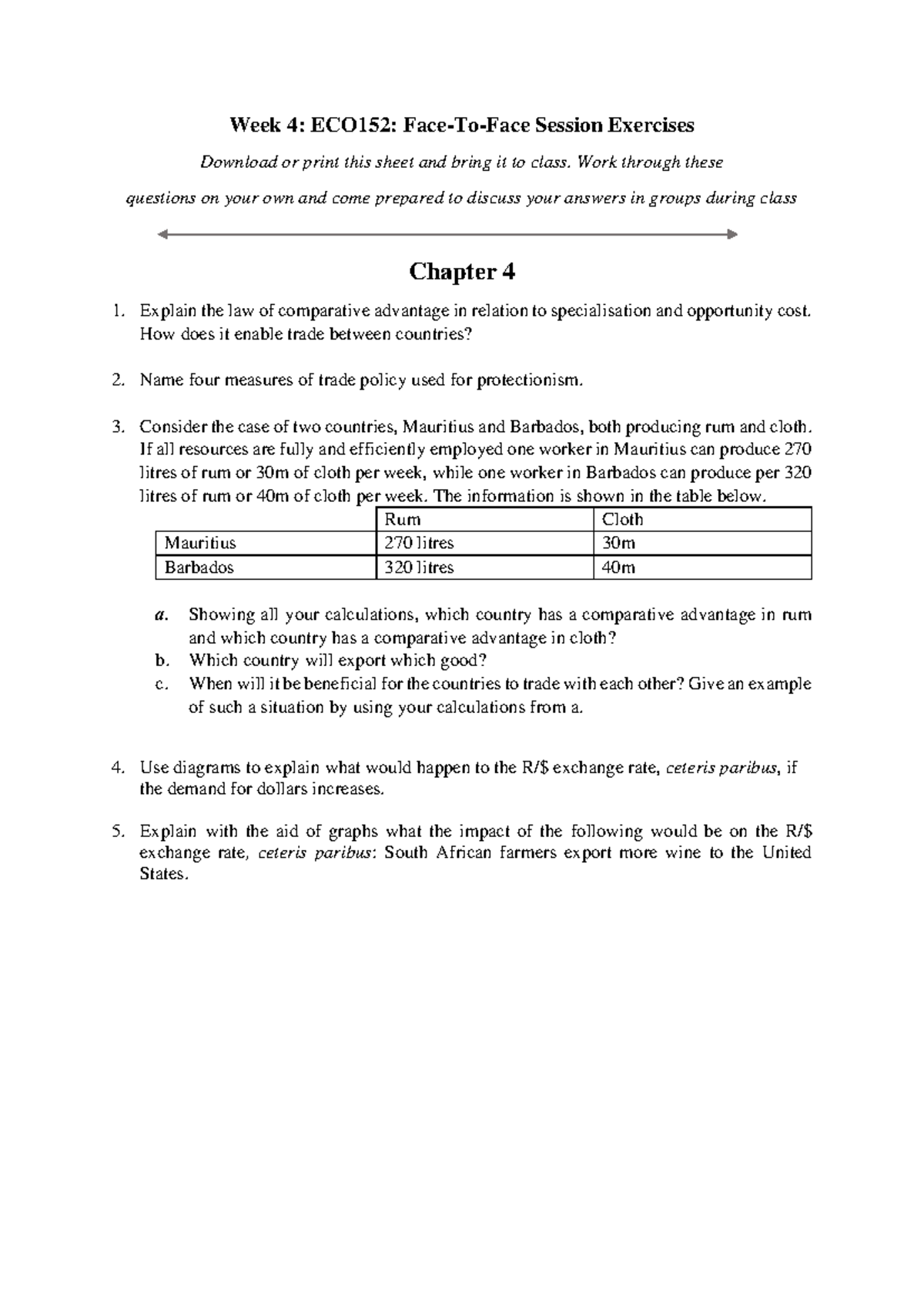 Week 4: ECO152: Face-To-Face Session Exercises

Download or print this sheet and bring it to class. Work through these questions on your own and come prepared to discuss your answers in groups during class

Chapter 4

1. Explain the law of comparative advantage in relation to specialisation and opportunity cost. How does it enable trade between countries?

2. Name four measures of trade policy used for protectionism.

3. Consider the case of two countries, Mauritius and Barbados, both producing rum and cloth. If all resources are fully and efficiently employed one worker in Mauritius can produce 270 litres of rum or 30m of cloth per week, while one worker in Barbados can produce per 320 litres of rum or 40m of cloth per week. The information is shown in the table below.

| | Rum | Cloth |
|---|---|---|
| Mauritius | 270 litres | 30m |
| Barbados | 320 litres | 40m |

a. Showing all your calculations, which country has a comparative advantage in rum and which country has a comparative advantage in cloth?
b. Which country will export which good?
c. When will it be beneficial for the countries to trade with each other? Give an example of such a situation by using your calculations from a.

4. Use diagrams to explain what would happen to the R/$ exchange rate, ceteris paribus, if the demand for dollars increases.

5. Explain with the aid of graphs what the impact of the following would be on the R/$ exchange rate, ceteris paribus: South African farmers export more wine to the United States.